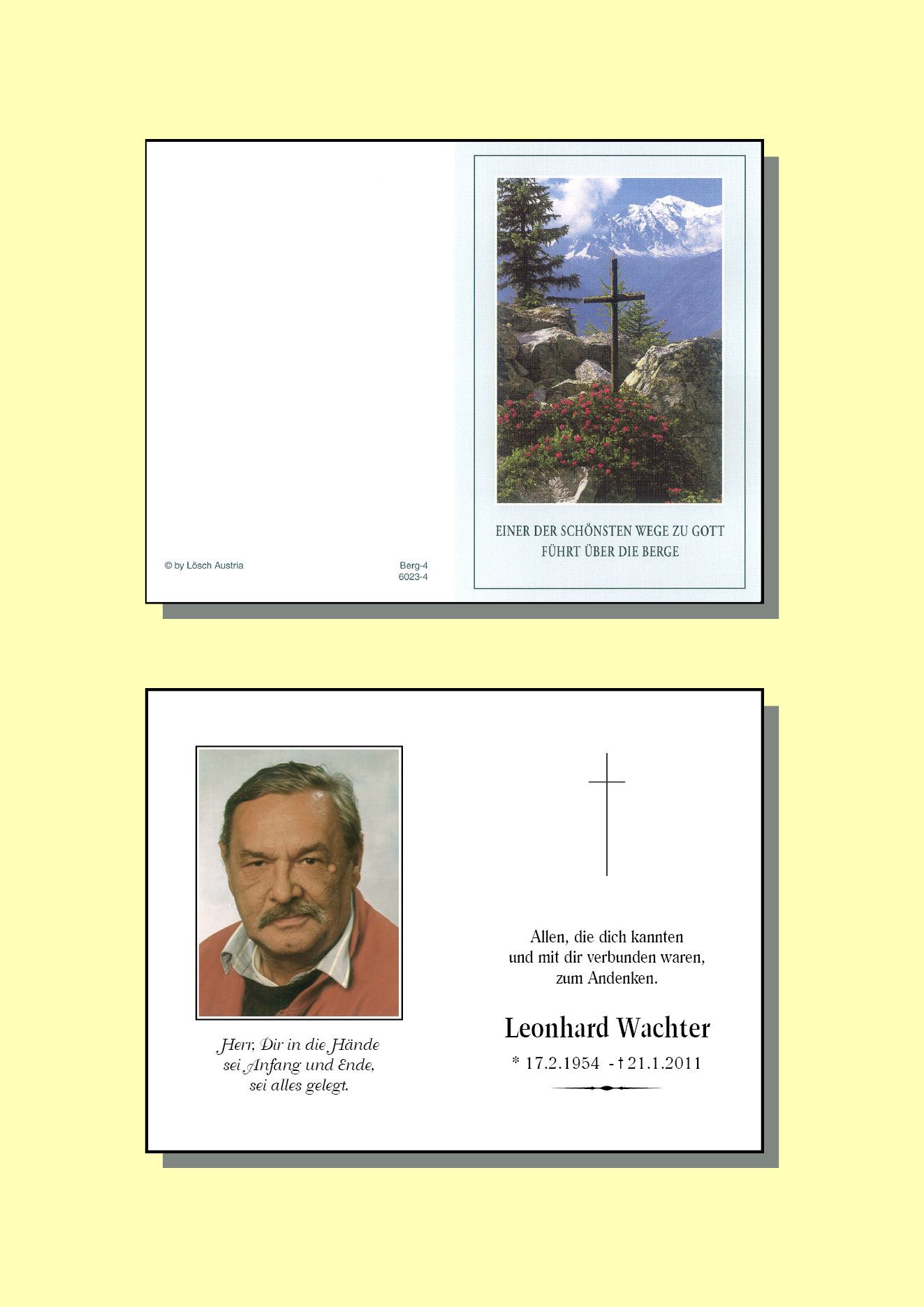 © by Lösch Austria

Berg-4
6023-4

EINER DER SCHÖNSTEN WEGE ZU GOTT
FÜHRT ÜBER DIE BERGE

Herr, Dir in die Hände
sei Anfang und Ende,
sei alles gelegt.

Allen, die dich kannten
und mit dir verbunden waren,
zum Andenken.

Leonhard Wachter

* 17.2.1954 - † 21.1.2011